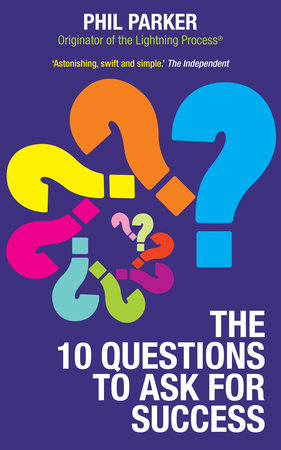 PHIL PARKER
Originator of the Lightning Process®

'Astonishing, swift and simple.' The Independent

THE 10 QUESTIONS TO ASK FOR SUCCESS